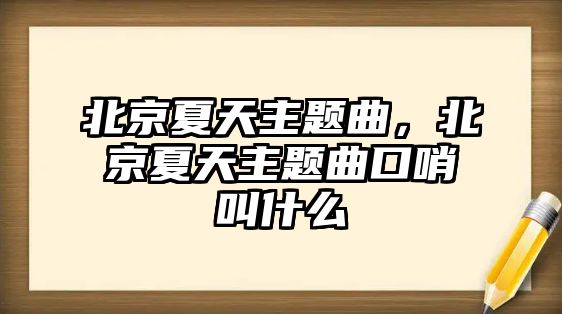 北京夏天主题曲，北京夏天主题曲口哨叫什么